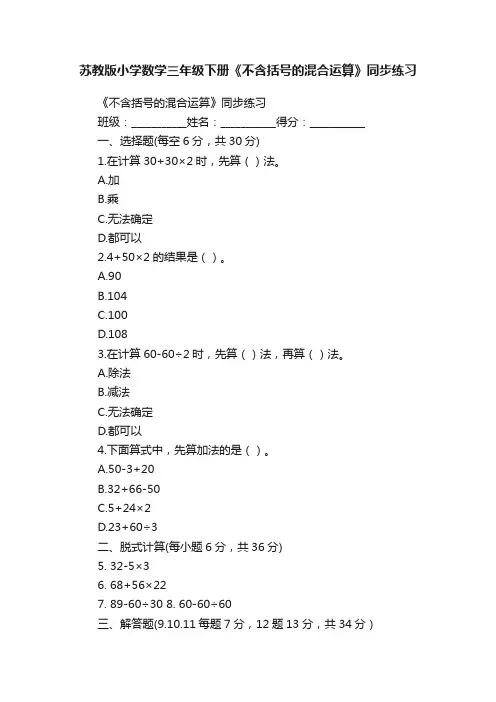 苏教版小学数学三年级下册《不含括号的混合运算》同步练习

《不含括号的混合运算》同步练习

班级：__________姓名：__________得分：__________

一、选择题(每空 6 分，共 30 分)

1.在计算 $30+30\times2$ 时，先算（ ）法。

A.加

B.乘

C.无法确定

D.都可以

2.$4+50\times2$ 的结果是（ ）。

A.90

B.104

C.100

D.108

3.在计算 $60-60\div2$ 时，先算（ ）法，再算（ ）法。

A.除法

B.减法

C.无法确定

D.都可以

4.下面算式中，先算加法的是（ ）。

A.$50-3+20$

B.$32+66-50$

C.$5+24\times2$

D.$23+60\div3$

二、脱式计算(每小题 6 分，共 36 分)

5. $32-5\times3$

6. $68+56\times22$

7. $89-60\div30$ 8. $60-60\div60$

三、解答题(9.10.11 每题 7 分，12 题 13 分，共 34 分）